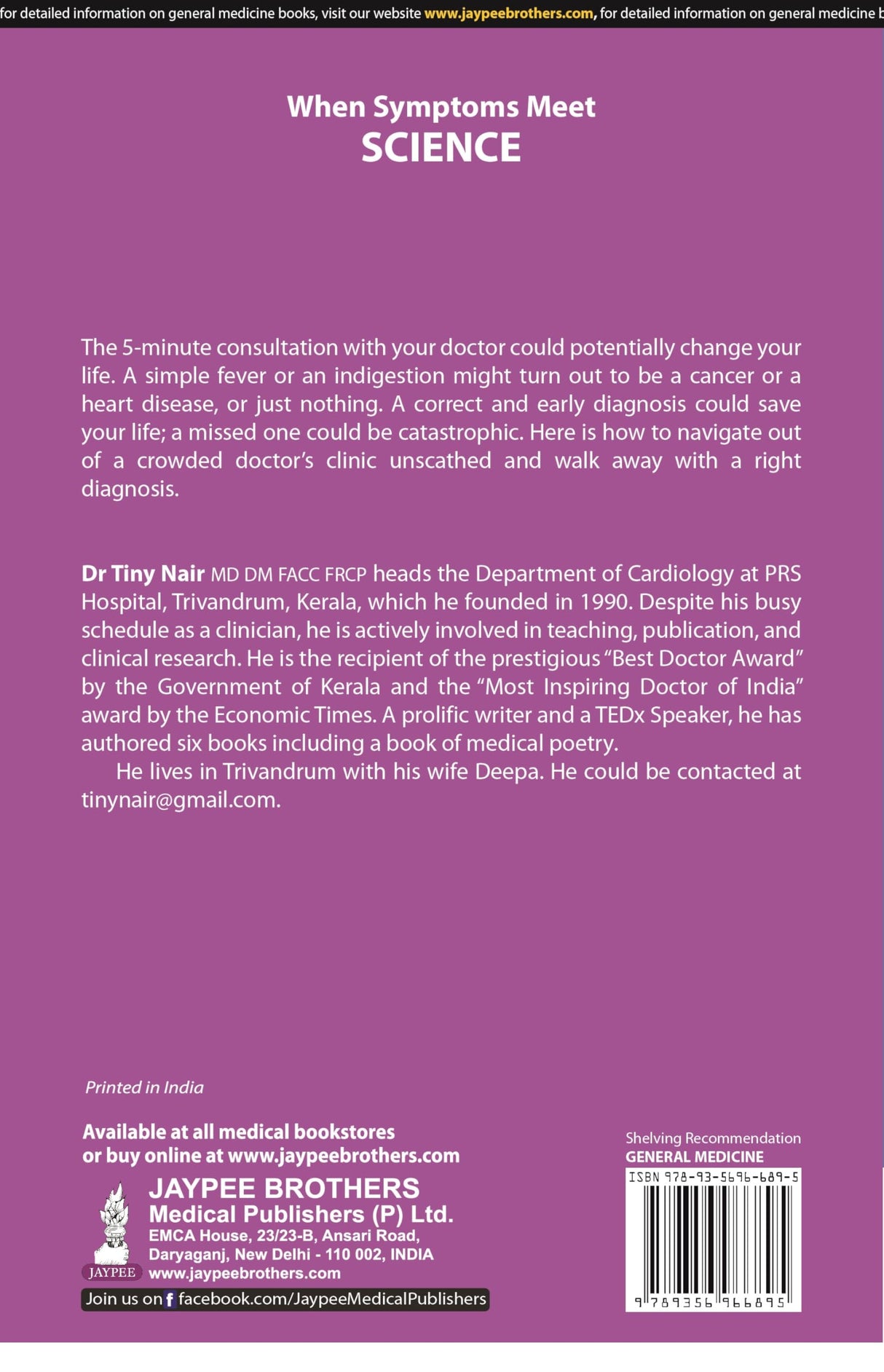 for detailed information on general medicine books, visit our website www.jaypeebrothers.com, for detailed information on general medicine b

When Symptoms Meet
SCIENCE

The 5-minute consultation with your doctor could potentially change your life. A simple fever or an indigestion might turn out to be a cancer or a heart disease, or just nothing. A correct and early diagnosis could save your life; a missed one could be catastrophic. Here is how to navigate out of a crowded doctor's clinic unscathed and walk away with a right diagnosis.

Dr Tiny Nair MD DM FACC FRCP heads the Department of Cardiology at PRS Hospital, Trivandrum, Kerala, which he founded in 1990. Despite his busy schedule as a clinician, he is actively involved in teaching, publication, and clinical research. He is the recipient of the prestigious "Best Doctor Award" by the Government of Kerala and the "Most Inspiring Doctor of India" award by the Economic Times. A prolific writer and a TEDx Speaker, he has authored six books including a book of medical poetry.

He lives in Trivandrum with his wife Deepa. He could be contacted at tinynair@gmail.com.

Printed in India

Available at all medical bookstores
or buy online at www.jaypeebrothers.com

JAYPEE
JAYPEE BROTHERS
Medical Publishers (P) Ltd.
EMCA House, 23/23-B, Ansari Road,
Daryaganj, New Delhi - 110 002, INDIA
www.jaypeebrothers.com

Join us on f facebook.com/JaypeeMedicalPublishers

Shelving Recommendation
GENERAL MEDICINE

ISBN 978-93-5696-689-5
9 789356 966895